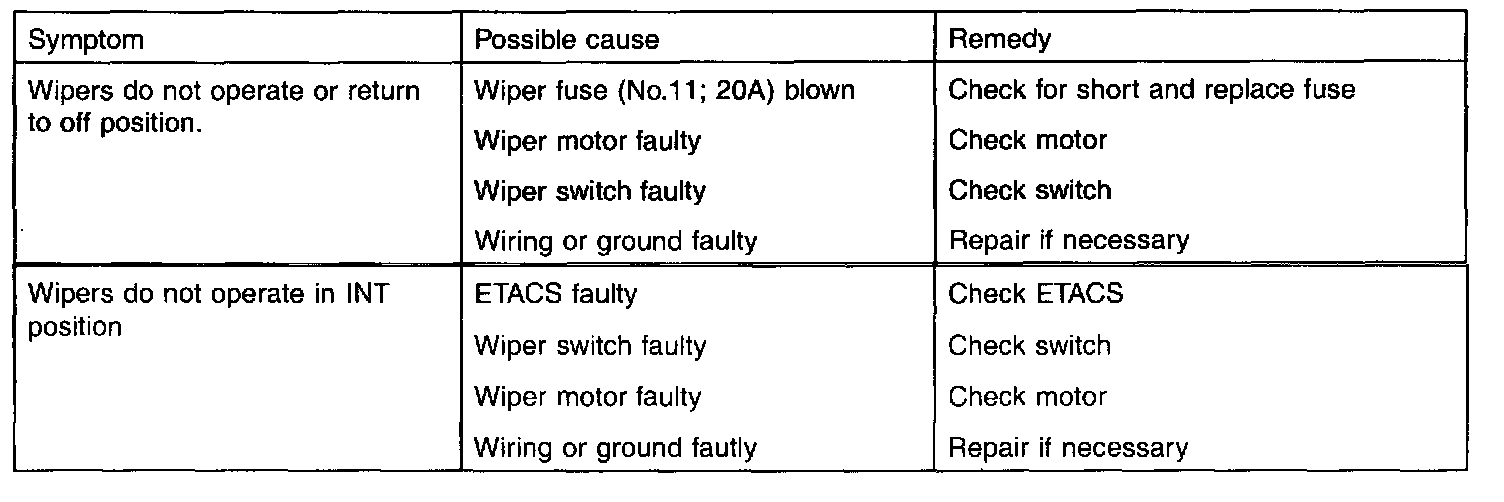 | Symptom | Possible cause | Remedy |
|---|---|---|
| Wipers do not operate or return to off position. | Wiper fuse (No.11; 20A) blown | Check for short and replace fuse |
| | Wiper motor faulty | Check motor |
| | Wiper switch faulty | Check switch |
| | Wiring or ground faulty | Repair if necessary |
| Wipers do not operate in INT position | ETACS faulty | Check ETACS |
| | Wiper switch faulty | Check switch |
| | Wiper motor faulty | Check motor |
| | Wiring or ground fautly | Repair if necessary |